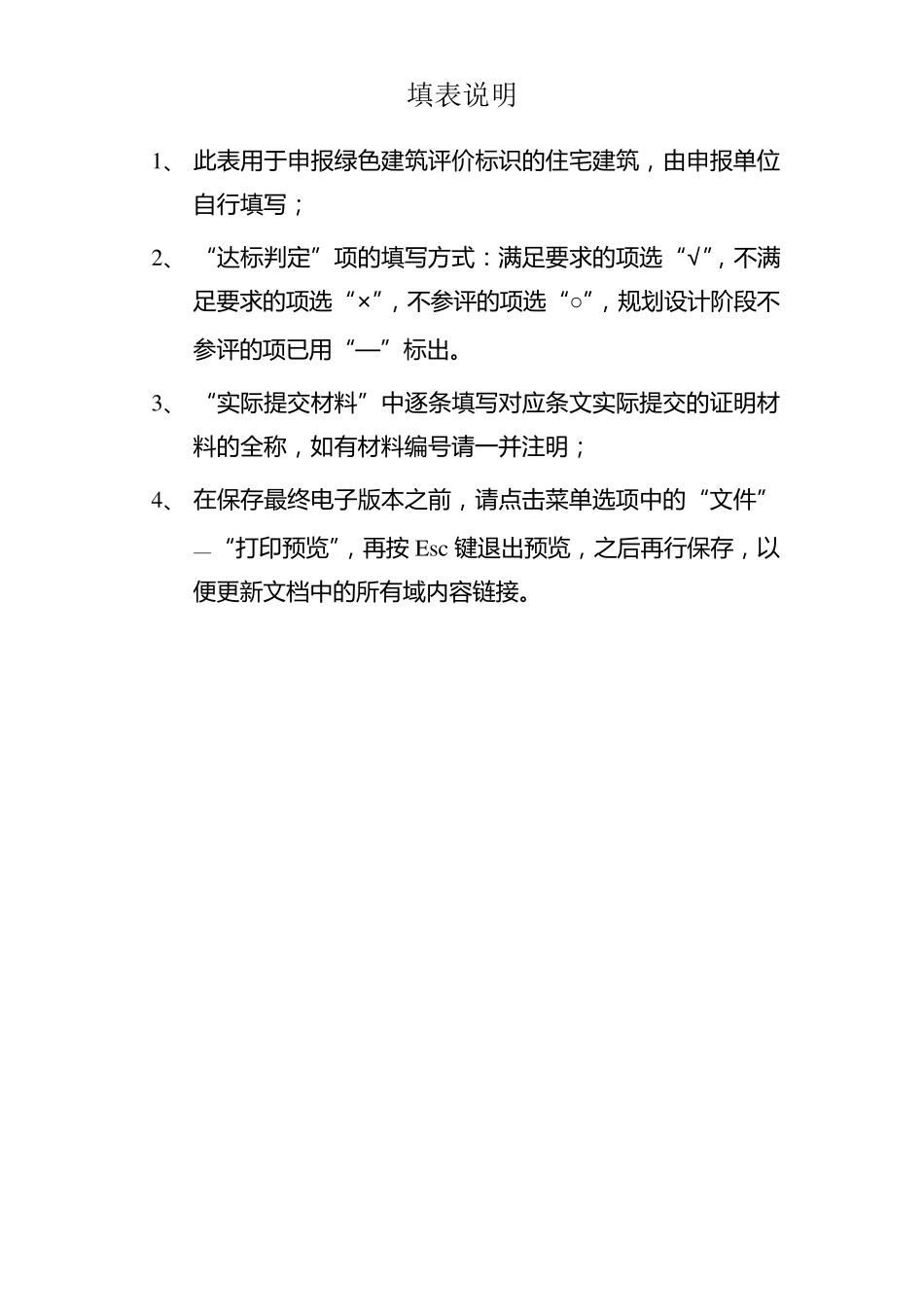 填表说明

1、 此表用于申报绿色建筑评价标识的住宅建筑，由申报单位自行填写；

2、 “达标判定”项的填写方式：满足要求的项选“√”，不满足要求的项选“×”，不参评的项选“○”，规划设计阶段不参评的项已用“—”标出。

3、 “实际提交材料”中逐条填写对应条文实际提交的证明材料的全称，如有材料编号请一并注明；

4、 在保存最终电子版本之前，请点击菜单选项中的“文件”—“打印预览”，再按 Esc 键退出预览，之后再行保存，以便更新文档中的所有域内容链接。